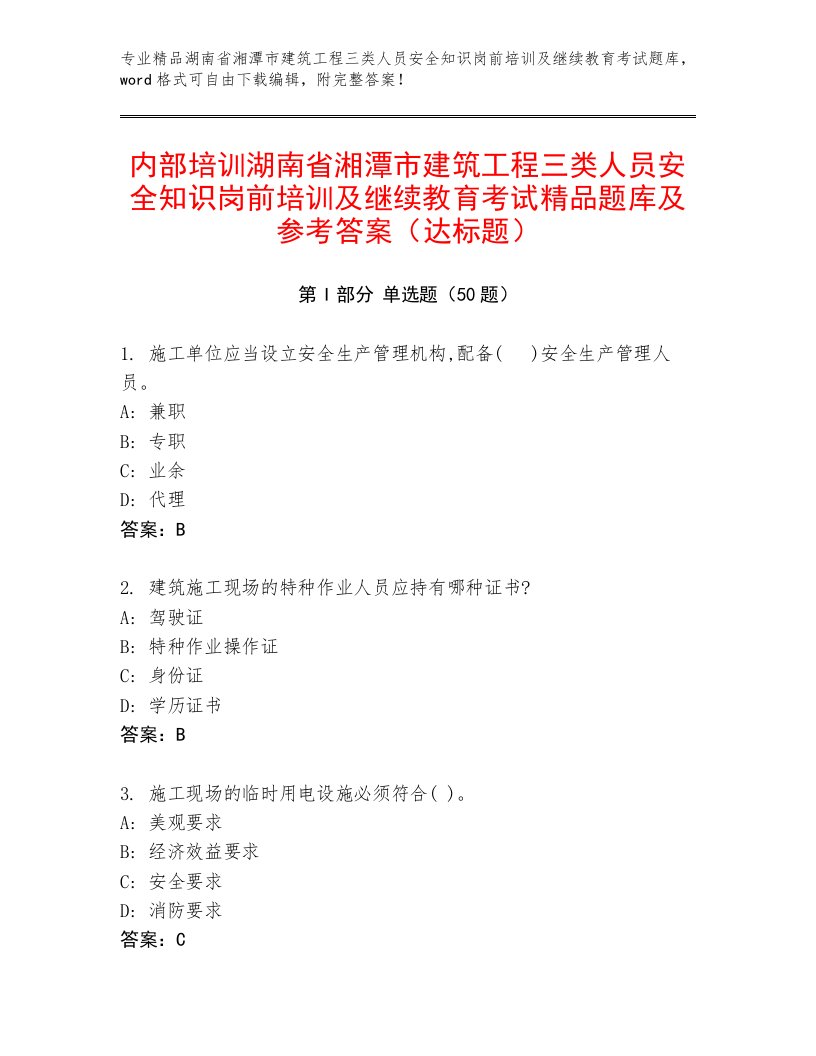 专业精品湖南省湘潭市建筑工程三类人员安全知识岗前培训及继续教育考试题库，word格式可自由下载编辑，附完整答案！

内部培训湖南省湘潭市建筑工程三类人员安全知识岗前培训及继续教育考试精品题库及参考答案（达标题）

第Ⅰ部分 单选题（50题）

1. 施工单位应当设立安全生产管理机构,配备(　)安全生产管理人员。
A: 兼职
B: 专职
C: 业余
D: 代理
答案：B

2. 建筑施工现场的特种作业人员应持有哪种证书?
A: 驾驶证
B: 特种作业操作证
C: 身份证
D: 学历证书
答案：B

3. 施工现场的临时用电设施必须符合( )。
A: 美观要求
B: 经济效益要求
C: 安全要求
D: 消防要求
答案：C